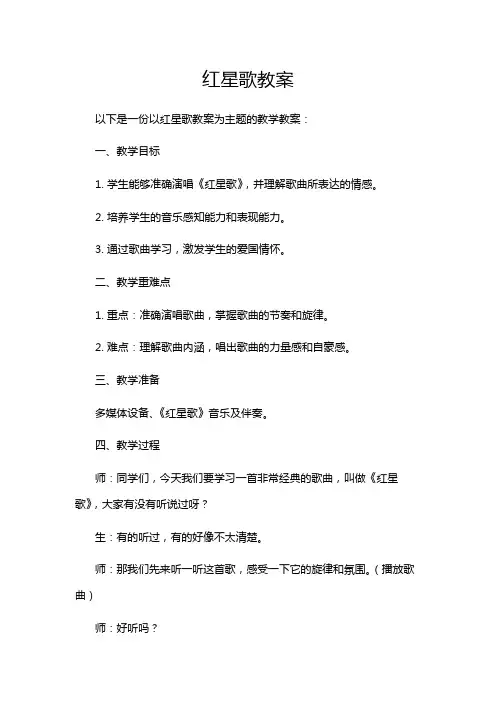 红星歌教案

以下是一份以红星歌教案为主题的教学教案：

一、教学目标

1. 学生能够准确演唱《红星歌》，并理解歌曲所表达的情感。

2. 培养学生的音乐感知能力和表现能力。

3. 通过歌曲学习，激发学生的爱国情怀。

二、教学重难点

1. 重点：准确演唱歌曲，掌握歌曲的节奏和旋律。

2. 难点：理解歌曲内涵，唱出歌曲的力量感和自豪感。

三、教学准备

多媒体设备、《红星歌》音乐及伴奏。

四、教学过程

师：同学们，今天我们要学习一首非常经典的歌曲，叫做《红星歌》，大家有没有听说过呀？

生：有的听过，有的好像不太清楚。

师：那我们先来听一听这首歌，感受一下它的旋律和氛围。（播放歌曲）

师：好听吗？